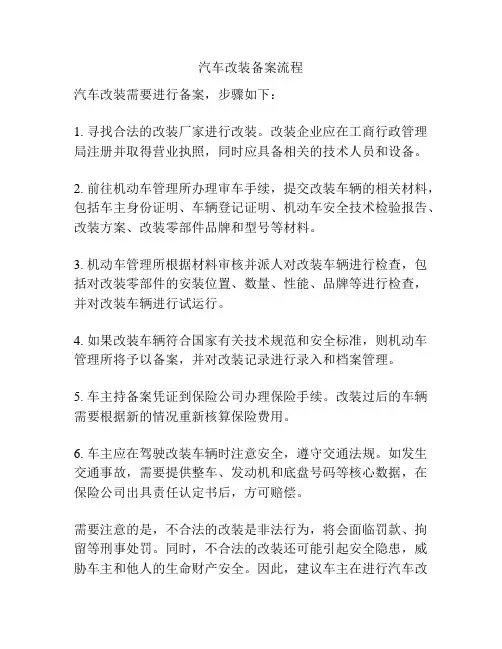 汽车改装备案流程

汽车改装需要进行备案，步骤如下：

1. 寻找合法的改装厂家进行改装。改装企业应在工商行政管理局注册并取得营业执照，同时应具备相关的技术人员和设备。

2. 前往机动车管理所办理审车手续，提交改装车辆的相关材料，包括车主身份证明、车辆登记证明、机动车安全技术检验报告、改装方案、改装零部件品牌和型号等材料。

3. 机动车管理所根据材料审核并派人对改装车辆进行检查，包括对改装零部件的安装位置、数量、性能、品牌等进行检查，并对改装车辆进行试运行。

4. 如果改装车辆符合国家有关技术规范和安全标准，则机动车管理所将予以备案，并对改装记录进行录入和档案管理。

5. 车主持备案凭证到保险公司办理保险手续。改装过后的车辆需要根据新的情况重新核算保险费用。

6. 车主应在驾驶改装车辆时注意安全，遵守交通法规。如发生交通事故，需要提供整车、发动机和底盘号码等核心数据，在保险公司出具责任认定书后，方可赔偿。

需要注意的是，不合法的改装是非法行为，将会面临罚款、拘留等刑事处罚。同时，不合法的改装还可能引起安全隐患，威胁车主和他人的生命财产安全。因此，建议车主在进行汽车改